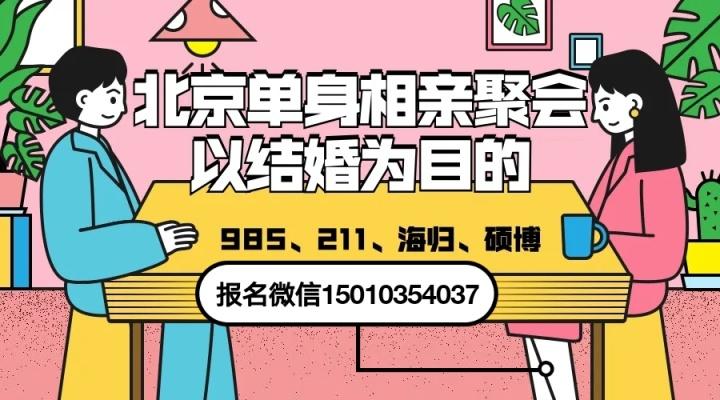 北京单身相亲聚会
以结婚为目的

985、211、海归、硕博

报名微信15010354037